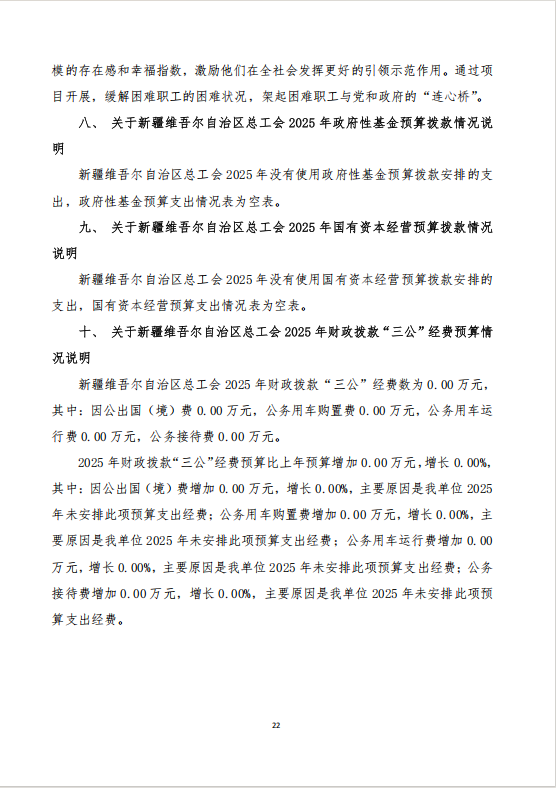 模的存在感和幸福指数，激励他们在全社会发挥更好的引领示范作用。通过项目开展，缓解困难职工的困难状况，架起困难职工与党和政府的“连心桥”。

八、 关于新疆维吾尔自治区总工会 2025 年政府性基金预算拨款情况说明

新疆维吾尔自治区总工会 2025 年没有使用政府性基金预算拨款安排的支出，政府性基金预算支出情况表为空表。

九、 关于新疆维吾尔自治区总工会 2025 年国有资本经营预算拨款情况说明

新疆维吾尔自治区总工会 2025 年没有使用国有资本经营预算拨款安排的支出，国有资本经营预算支出情况表为空表。

十、 关于新疆维吾尔自治区总工会 2025 年财政拨款“三公”经费预算情况说明

新疆维吾尔自治区总工会 2025 年财政拨款“三公”经费数为 0.00 万元，其中：因公出国（境）费 0.00 万元，公务用车购置费 0.00 万元，公务用车运行费 0.00 万元，公务接待费 0.00 万元。

2025 年财政拨款“三公”经费预算比上年预算增加 0.00 万元，增长 0.00%，其中：因公出国（境）费增加 0.00 万元，增长 0.00%，主要原因是我单位 2025 年未安排此项预算支出经费；公务用车购置费增加 0.00 万元，增长 0.00%，主要原因是我单位 2025 年未安排此项预算支出经费；公务用车运行费增加 0.00 万元，增长 0.00%，主要原因是我单位 2025 年未安排此项预算支出经费；公务接待费增加 0.00 万元，增长 0.00%，主要原因是我单位 2025 年未安排此项预算支出经费。

22